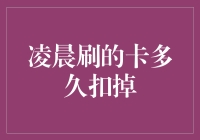 凌晨刷的卡多久扣掉